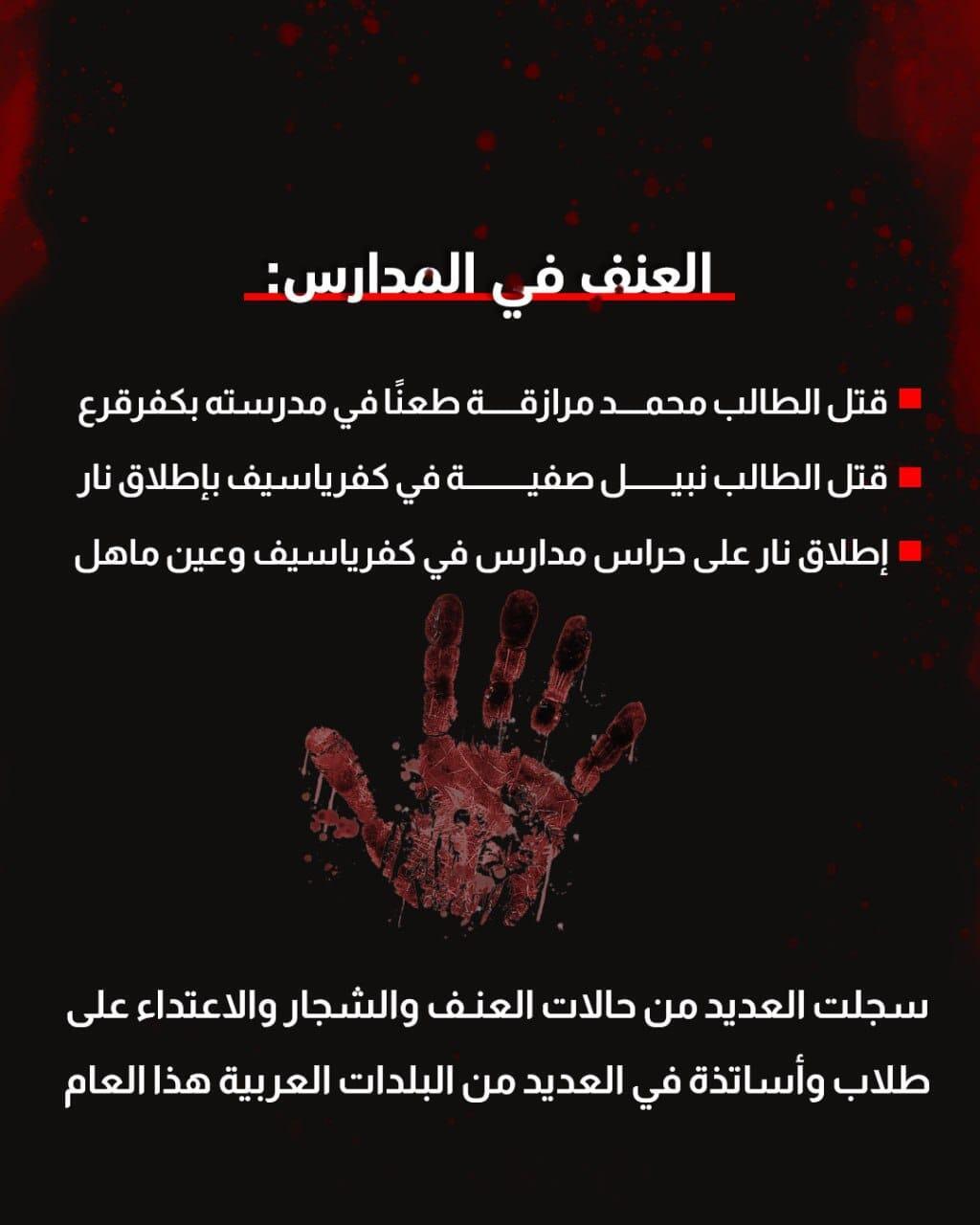 العنف في المدارس:

قتل الطالب محمد مرازقة طعنًا في مدرسته بكفرقرع

قتل الطالب نبيل صفية في كفرياسيف بإطلاق نار

إطلاق نار على حراس مدارس في كفرياسيف وعين ماهل

سجلت العديد من حالات العنف والشجار والاعتداء على طلاب وأساتذة في العديد من البلدات العربية هذا العام